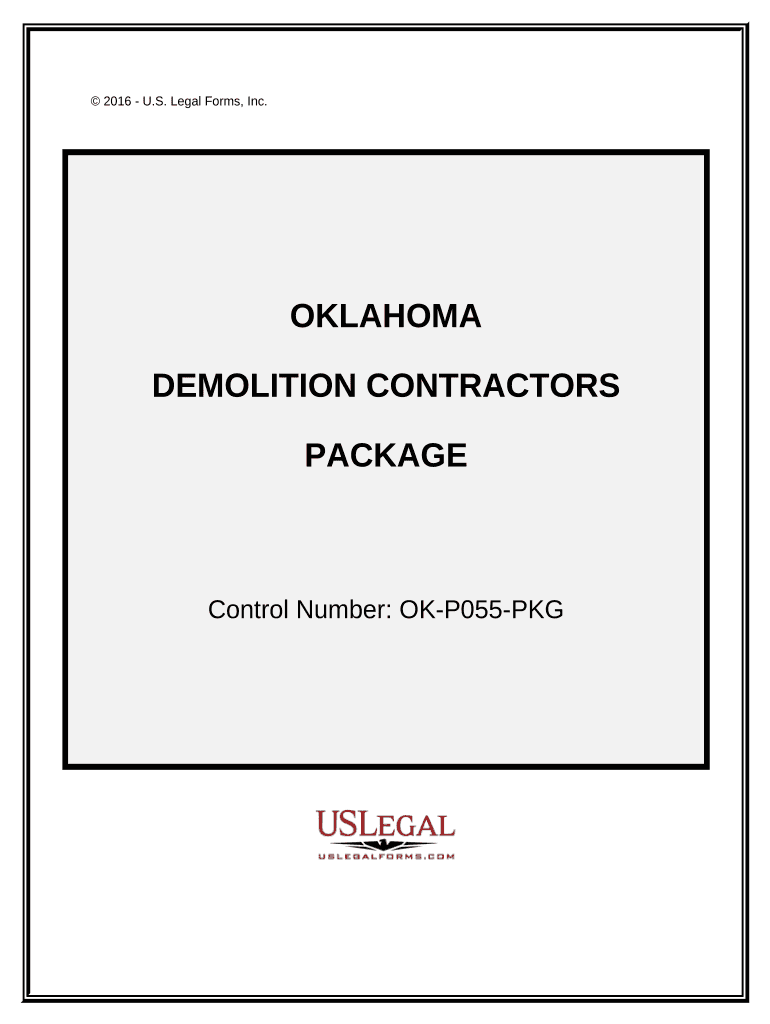 © 2016 - U.S. Legal Forms, Inc.

OKLAHOMA

DEMOLITION CONTRACTORS

PACKAGE

Control Number: OK-P055-PKG

USLEGAL

USLEGALFORMS.COM